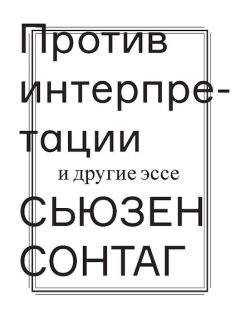 Против интерпретации

и другие эссе

СЬЮЗЕН СОНТАГ